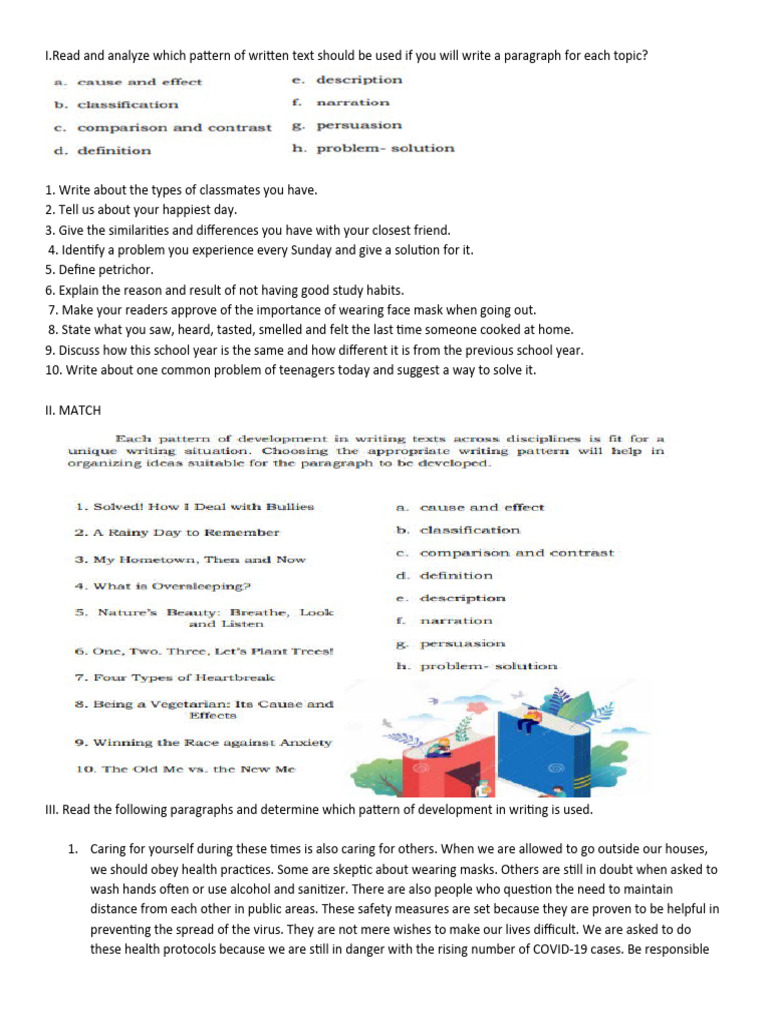 I.Read and analyze which pattern of written text should be used if you will write a paragraph for each topic?

a. cause and effect
b. classification
c. comparison and contrast
d. definition
e. description
f. narration
g. persuasion
h. problem- solution

1. Write about the types of classmates you have.
2. Tell us about your happiest day.
3. Give the similarities and differences you have with your closest friend.
4. Identify a problem you experience every Sunday and give a solution for it.
5. Define petrichor.
6. Explain the reason and result of not having good study habits.
7. Make your readers approve of the importance of wearing face mask when going out.
8. State what you saw, heard, tasted, smelled and felt the last time someone cooked at home.
9. Discuss how this school year is the same and how different it is from the previous school year.
10. Write about one common problem of teenagers today and suggest a way to solve it.

II. MATCH

Each pattern of development in writing texts across disciplines is fit for a unique writing situation. Choosing the appropriate writing pattern will help in organizing ideas suitable for the paragraph to be developed.

1. Solved! How I Deal with Bullies
2. A Rainy Day to Remember
3. My Hometown, Then and Now
4. What is Oversleeping?
5. Nature's Beauty: Breathe, Look and Listen
6. One, Two, Three, Let's Plant Trees!
7. Four Types of Heartbreak
8. Being a Vegetarian: Its Cause and Effects
9. Winning the Race against Anxiety
10. The Old Me vs. the New Me

a. cause and effect
b. classification
c. comparison and contrast
d. definition
e. description
f. narration
g. persuasion
h. problem- solution

III. Read the following paragraphs and determine which pattern of development in writing is used.

1. Caring for yourself during these times is also caring for others. When we are allowed to go outside our houses, we should obey health practices. Some are skeptic about wearing masks. Others are still in doubt when asked to wash hands often or use alcohol and sanitizer. There are also people who question the need to maintain distance from each other in public areas. These safety measures are set because they are proven to be helpful in preventing the spread of the virus. They are not mere wishes to make our lives difficult. We are asked to do these health protocols because we are still in danger with the rising number of COVID-19 cases. Be responsible